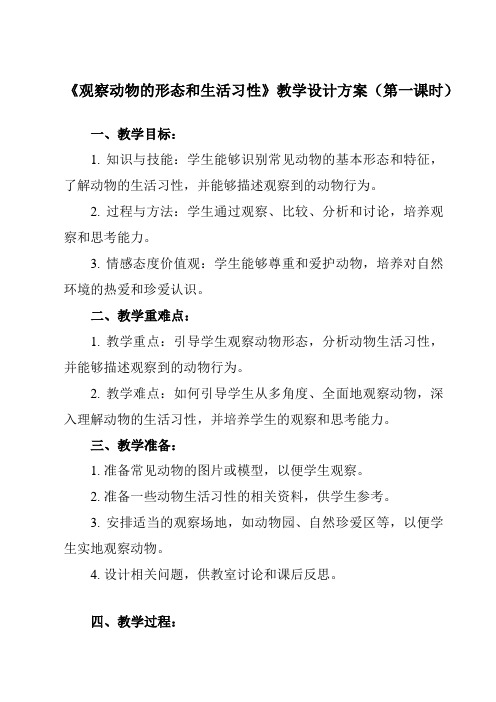 《观察动物的形态和生活习性》教学设计方案（第一课时）

一、教学目标：

1. 知识与技能：学生能够识别常见动物的基本形态和特征，了解动物的生活习性，并能够描述观察到的动物行为。

2. 过程与方法：学生通过观察、比较、分析和讨论，培养观察和思考能力。

3. 情感态度价值观：学生能够尊重和爱护动物，培养对自然环境的热爱和珍爱认识。

二、教学重难点：

1. 教学重点：引导学生观察动物形态，分析动物生活习性，并能够描述观察到的动物行为。

2. 教学难点：如何引导学生从多角度、全面地观察动物，深入理解动物的生活习性，并培养学生的观察和思考能力。

三、教学准备：

1. 准备常见动物的图片或模型，以便学生观察。

2. 准备一些动物生活习性的相关资料，供学生参考。

3. 安排适当的观察场地，如动物园、自然珍爱区等，以便学生实地观察动物。

4. 设计相关问题，供教室讨论和课后反思。

四、教学过程：